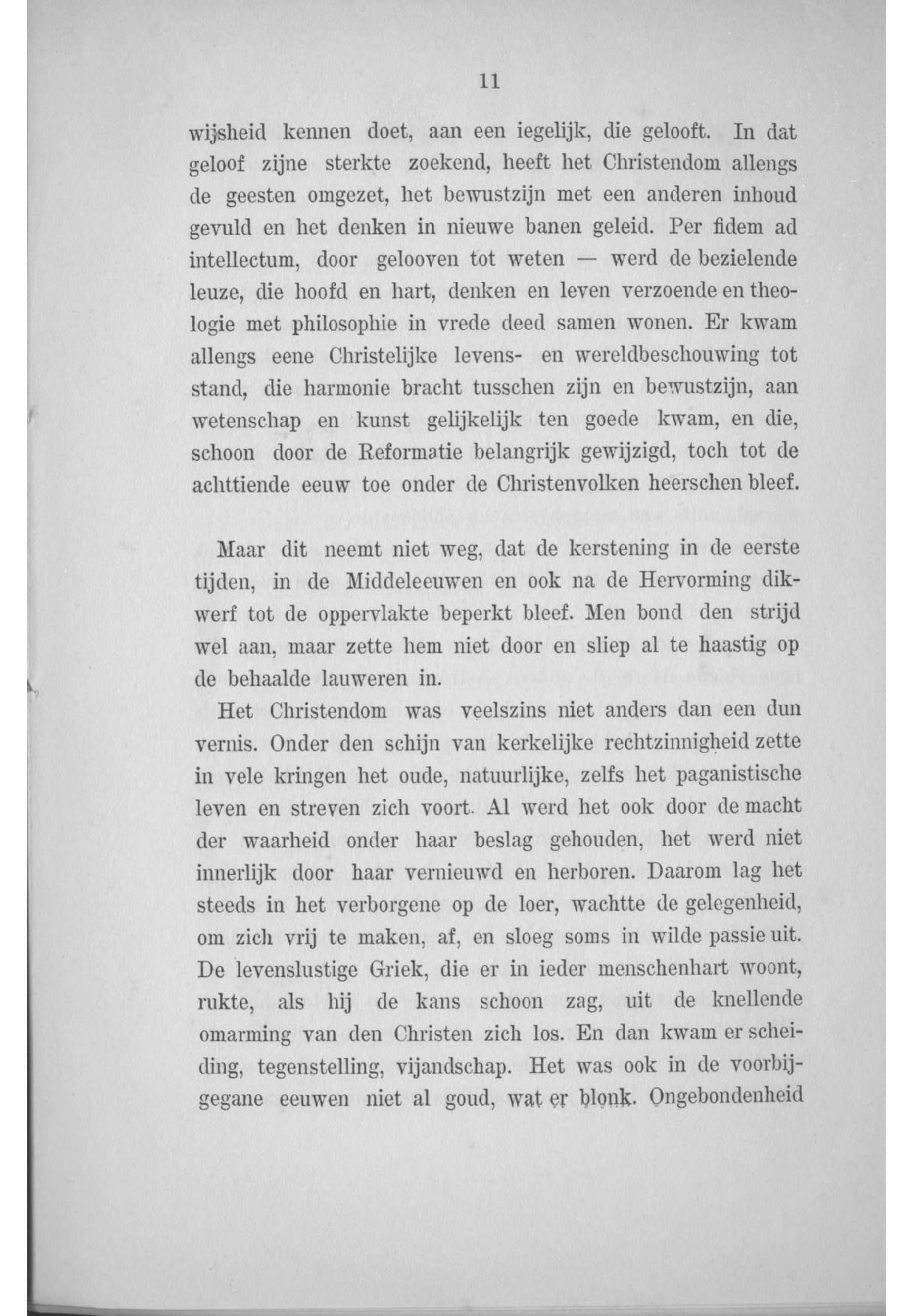 11

wijsheid kennen doet, aan een iegelijk, die gelooft. In dat geloof zijne sterkte zoekend, heeft het Christendom allengs de geesten omgezet, het bewustzijn met een anderen inhoud gevuld en het denken in nieuwe banen geleid. Per fidem ad intellectum, door gelooven tot weten — werd de bezielende leuze, die hoofd en hart, denken en leven verzoende en theologie met philosophie in vrede deed samen wonen. Er kwam allengs eene Christelijke levens- en wereldbeschouwing tot stand, die harmonie bracht tusschen zijn en bewustzijn, aan wetenschap en kunst gelijkelijk ten goede kwam, en die, schoon door de Reformatie belangrijk gewijzigd, toch tot de achttiende eeuw toe onder de Christenvolken heerschen bleef.

Maar dit neemt niet weg, dat de kerstening in de eerste tijden, in de Middeleeuwen en ook na de Hervorming dikwerf tot de oppervlakte beperkt bleef. Men bond den strijd wel aan, maar zette hem niet door en sliep al te haastig op de behaalde lauweren in.

Het Christendom was veelszins niet anders dan een dun vernis. Onder den schijn van kerkelijke rechtzinnigheid zette in vele kringen het oude, natuurlijke, zelfs het paganistische leven en streven zich voort. Al werd het ook door de macht der waarheid onder haar beslag gehouden, het werd niet innerlijk door haar vernieuwd en herboren. Daarom lag het steeds in het verborgene op de loer, wachtte de gelegenheid, om zich vrij te maken, af, en sloeg soms in wilde passie uit. De levenslustige Griek, die er in ieder menschenhart woont, rukte, als hij de kans schoon zag, uit de knellende omarming van den Christen zich los. En dan kwam er scheiding, tegenstelling, vijandschap. Het was ook in de voorbijgegane eeuwen niet al goud, wat er blonk. Ongebondenheid